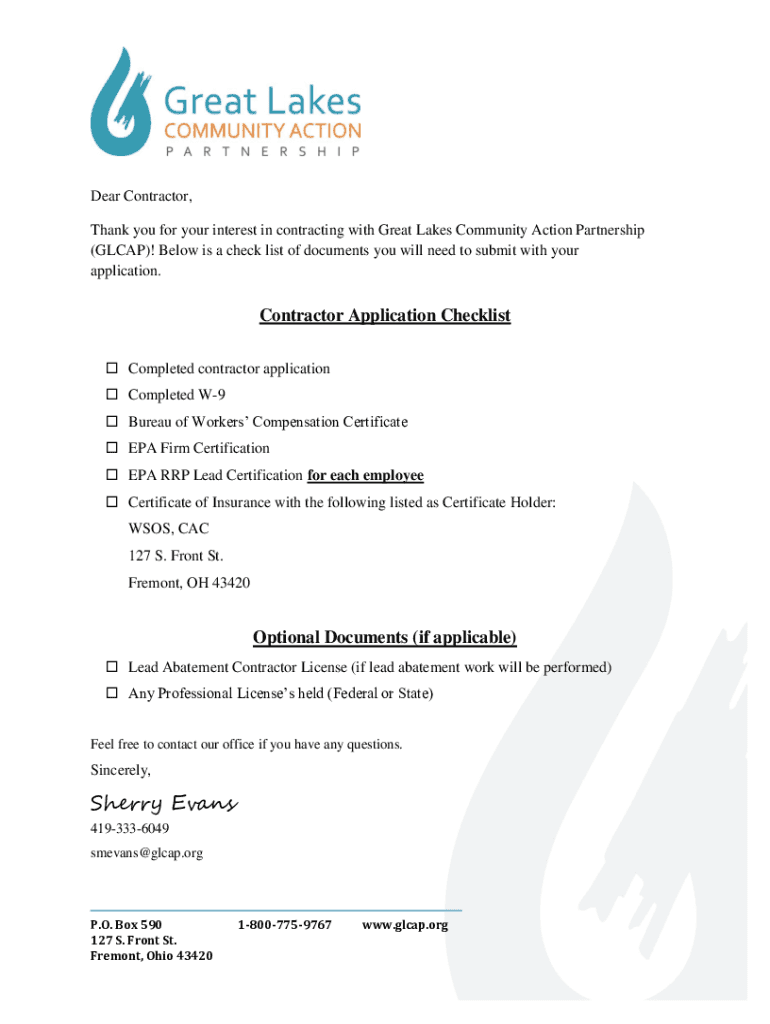 Great Lakes
COMMUNITY ACTION
PARTNERSHIP

Dear Contractor,

Thank you for your interest in contracting with Great Lakes Community Action Partnership (GLCAP)! Below is a check list of documents you will need to submit with your application.

Contractor Application Checklist

☐ Completed contractor application
☐ Completed W-9
☐ Bureau of Workers' Compensation Certificate
☐ EPA Firm Certification
☐ EPA RRP Lead Certification for each employee
☐ Certificate of Insurance with the following listed as Certificate Holder:
WSOS, CAC
127 S. Front St.
Fremont, OH 43420

Optional Documents (if applicable)

☐ Lead Abatement Contractor License (if lead abatement work will be performed)
☐ Any Professional License's held (Federal or State)

Feel free to contact our office if you have any questions.

Sincerely,

Sherry Evans

419-333-6049
smevans@glcap.org

P.O. Box 590
127 S. Front St.
Fremont, Ohio 43420

1-800-775-9767

www.glcap.org